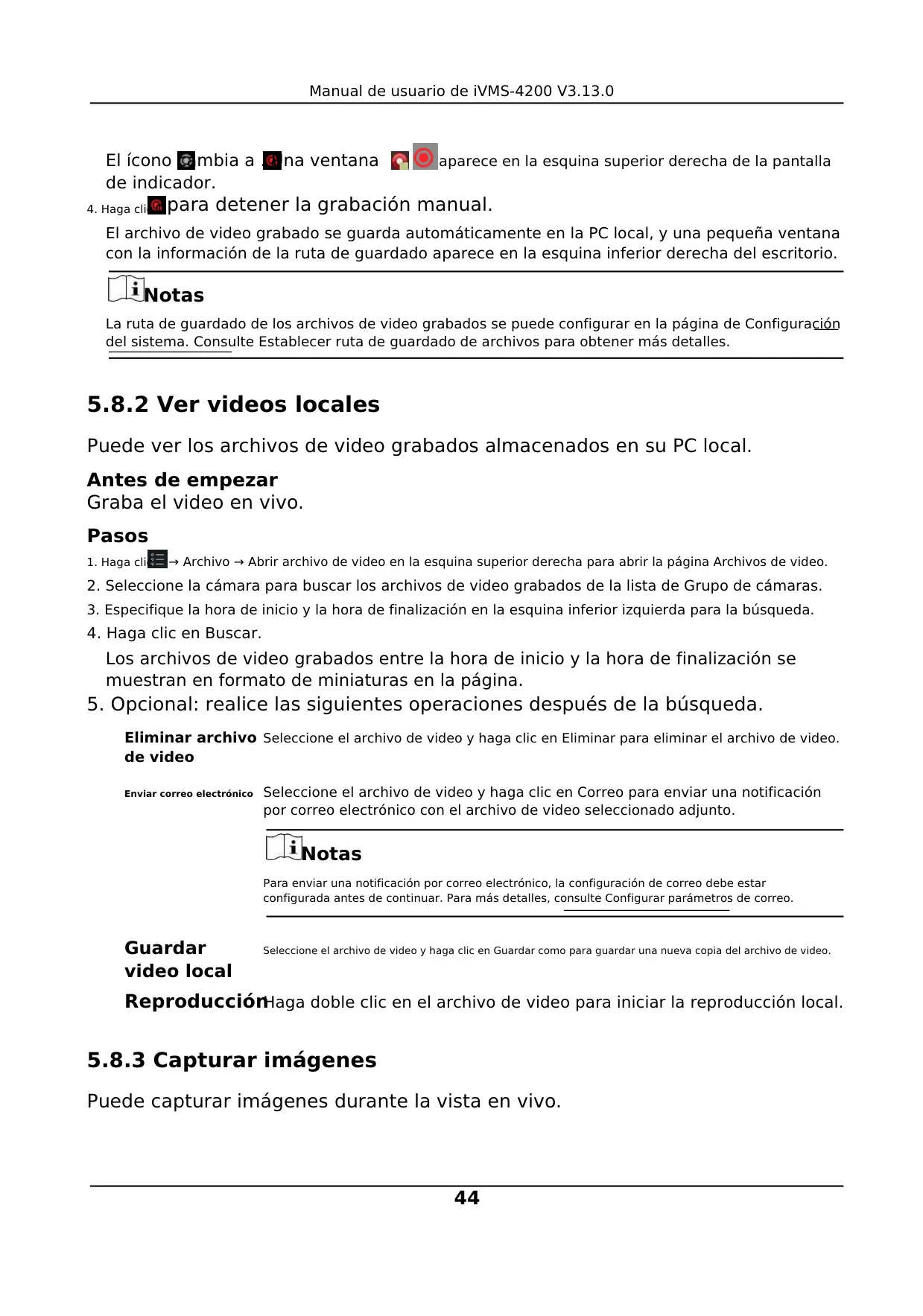 Manual de usuario de iVMS-4200 V3.13.0

El ícono mbia a na ventana aparece en la esquina superior derecha de la pantalla de indicador.

4. Haga cli para detener la grabación manual.

El archivo de video grabado se guarda automáticamente en la PC local, y una pequeña ventana con la información de la ruta de guardado aparece en la esquina inferior derecha del escritorio.

Notas

La ruta de guardado de los archivos de video grabados se puede configurar en la página de Configuración del sistema. Consulte Establecer ruta de guardado de archivos para obtener más detalles.

5.8.2 Ver videos locales

Puede ver los archivos de video grabados almacenados en su PC local.

Antes de empezar
Graba el video en vivo.

Pasos

1. Haga cli → Archivo → Abrir archivo de video en la esquina superior derecha para abrir la página Archivos de video.

2. Seleccione la cámara para buscar los archivos de video grabados de la lista de Grupo de cámaras.

3. Especifique la hora de inicio y la hora de finalización en la esquina inferior izquierda para la búsqueda.

4. Haga clic en Buscar.

Los archivos de video grabados entre la hora de inicio y la hora de finalización se muestran en formato de miniaturas en la página.

5. Opcional: realice las siguientes operaciones después de la búsqueda.

Eliminar archivo de video Seleccione el archivo de video y haga clic en Eliminar para eliminar el archivo de video.

Enviar correo electrónico Seleccione el archivo de video y haga clic en Correo para enviar una notificación por correo electrónico con el archivo de video seleccionado adjunto.

Notas

Para enviar una notificación por correo electrónico, la configuración de correo debe estar configurada antes de continuar. Para más detalles, consulte Configurar parámetros de correo.

Guardar video local Seleccione el archivo de video y haga clic en Guardar como para guardar una nueva copia del archivo de video.

Reproducción Haga doble clic en el archivo de video para iniciar la reproducción local.

5.8.3 Capturar imágenes

Puede capturar imágenes durante la vista en vivo.

44